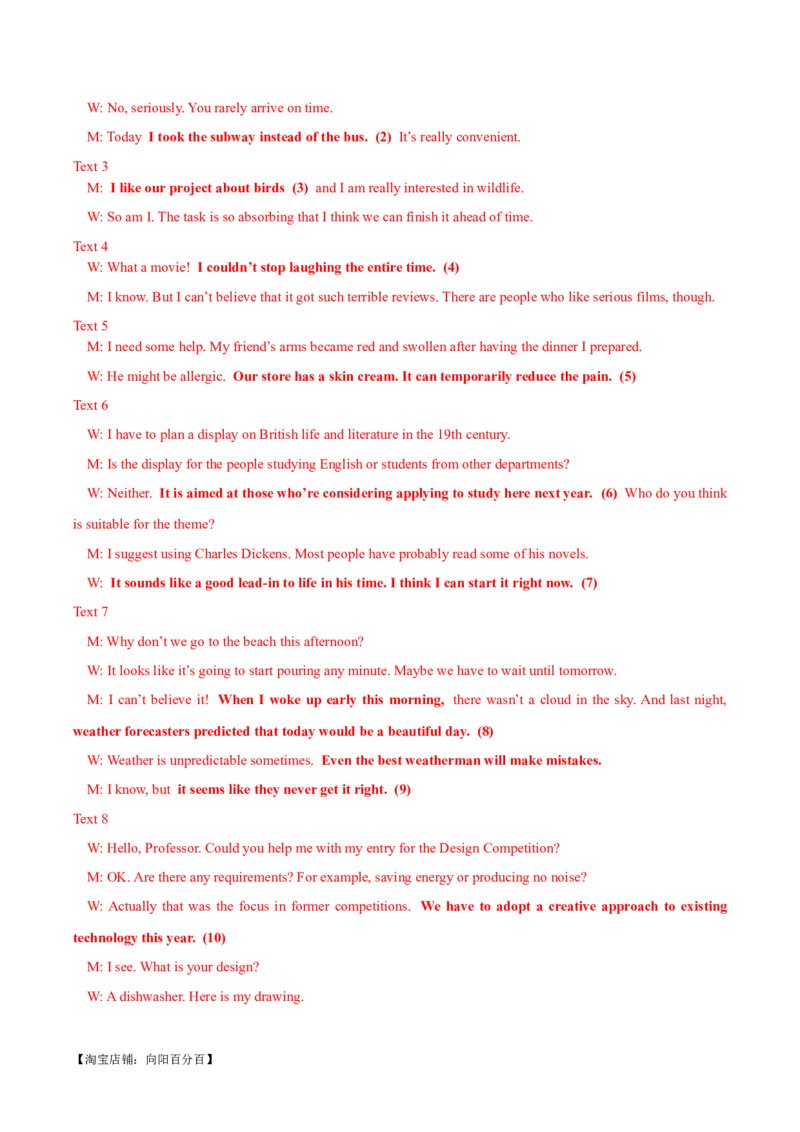 W: No, seriously. You rarely arrive on time.

M: Today I took the subway instead of the bus. (2) It's really convenient.

Text 3

M: I like our project about birds (3) and I am really interested in wildlife.

W: So am I. The task is so absorbing that I think we can finish it ahead of time.

Text 4

W: What a movie! I couldn't stop laughing the entire time. (4)

M: I know. But I can't believe that it got such terrible reviews. There are people who like serious films, though.

Text 5

M: I need some help. My friend's arms became red and swollen after having the dinner I prepared.

W: He might be allergic. Our store has a skin cream. It can temporarily reduce the pain. (5)

Text 6

W: I have to plan a display on British life and literature in the 19th century.

M: Is the display for the people studying English or students from other departments?

W: Neither. It is aimed at those who're considering applying to study here next year. (6) Who do you think is suitable for the theme?

M: I suggest using Charles Dickens. Most people have probably read some of his novels.

W: It sounds like a good lead-in to life in his time. I think I can start it right now. (7)

Text 7

M: Why don't we go to the beach this afternoon?

W: It looks like it's going to start pouring any minute. Maybe we have to wait until tomorrow.

M: I can't believe it! When I woke up early this morning, there wasn't a cloud in the sky. And last night, weather forecasters predicted that today would be a beautiful day. (8)

W: Weather is unpredictable sometimes. Even the best weatherman will make mistakes.

M: I know, but it seems like they never get it right. (9)

Text 8

W: Hello, Professor. Could you help me with my entry for the Design Competition?

M: OK. Are there any requirements? For example, saving energy or producing no noise?

W: Actually that was the focus in former competitions. We have to adopt a creative approach to existing technology this year. (10)

M: I see. What is your design?

W: A dishwasher. Here is my drawing.

【淘宝店铺：向阳百分百】